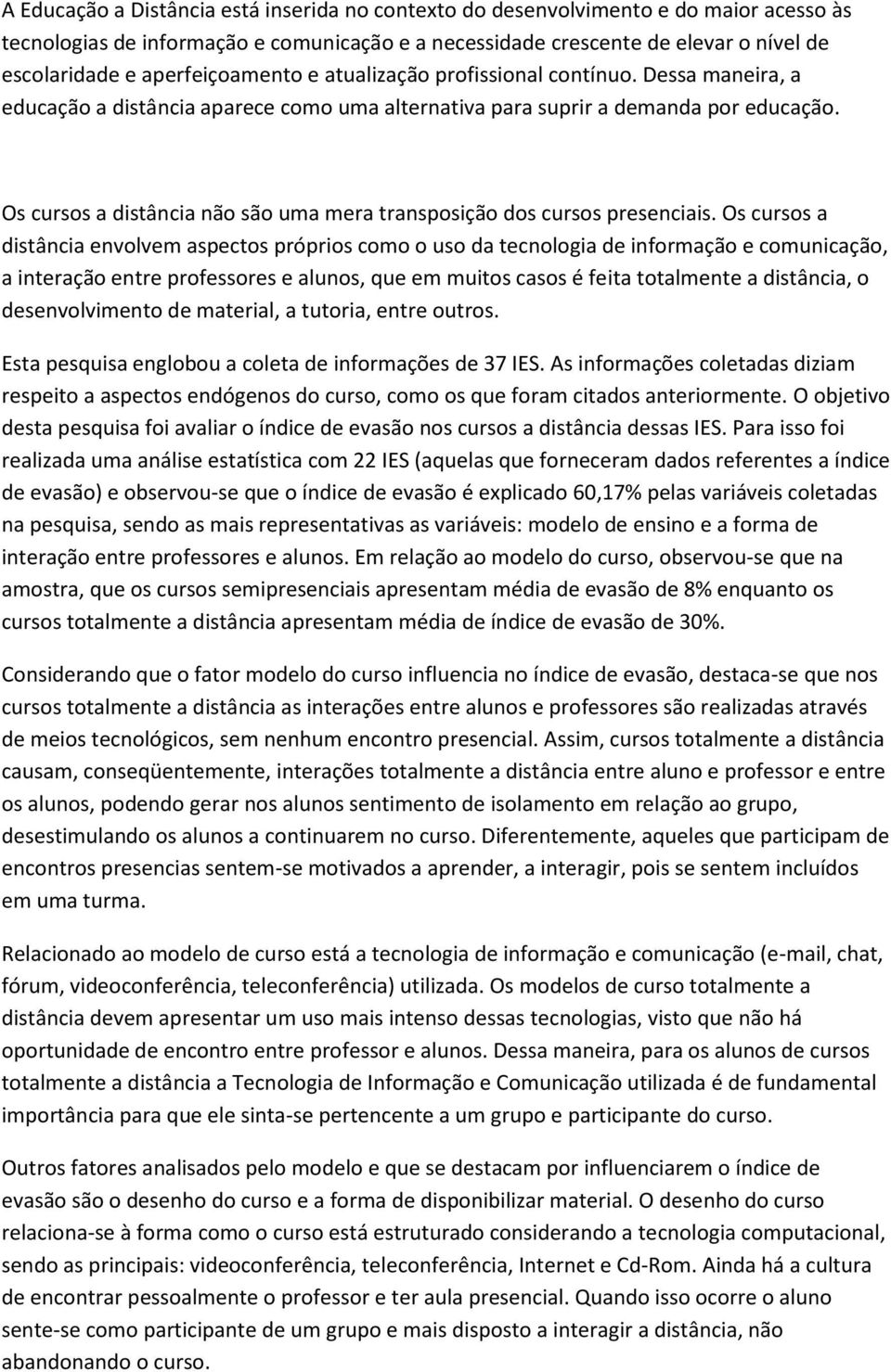 A Educação a Distância está inserida no contexto do desenvolvimento e do maior acesso às tecnologias de informação e comunicação e a necessidade crescente de elevar o nível de escolaridade e aperfeiçoamento e atualização profissional contínuo. Dessa maneira, a educação a distância aparece como uma alternativa para suprir a demanda por educação.

Os cursos a distância não são uma mera transposição dos cursos presenciais. Os cursos a distância envolvem aspectos próprios como o uso da tecnologia de informação e comunicação, a interação entre professores e alunos, que em muitos casos é feita totalmente a distância, o desenvolvimento de material, a tutoria, entre outros.

Esta pesquisa englobou a coleta de informações de 37 IES. As informações coletadas diziam respeito a aspectos endógenos do curso, como os que foram citados anteriormente. O objetivo desta pesquisa foi avaliar o índice de evasão nos cursos a distância dessas IES. Para isso foi realizada uma análise estatística com 22 IES (aquelas que forneceram dados referentes a índice de evasão) e observou-se que o índice de evasão é explicado 60,17% pelas variáveis coletadas na pesquisa, sendo as mais representativas as variáveis: modelo de ensino e a forma de interação entre professores e alunos. Em relação ao modelo do curso, observou-se que na amostra, que os cursos semipresenciais apresentam média de evasão de 8% enquanto os cursos totalmente a distância apresentam média de índice de evasão de 30%.

Considerando que o fator modelo do curso influencia no índice de evasão, destaca-se que nos cursos totalmente a distância as interações entre alunos e professores são realizadas através de meios tecnológicos, sem nenhum encontro presencial. Assim, cursos totalmente a distância causam, conseqüentemente, interações totalmente a distância entre aluno e professor e entre os alunos, podendo gerar nos alunos sentimento de isolamento em relação ao grupo, desestimulando os alunos a continuarem no curso. Diferentemente, aqueles que participam de encontros presencias sentem-se motivados a aprender, a interagir, pois se sentem incluídos em uma turma.

Relacionado ao modelo de curso está a tecnologia de informação e comunicação (e-mail, chat, fórum, videoconferência, teleconferência) utilizada. Os modelos de curso totalmente a distância devem apresentar um uso mais intenso dessas tecnologias, visto que não há oportunidade de encontro entre professor e alunos. Dessa maneira, para os alunos de cursos totalmente a distância a Tecnologia de Informação e Comunicação utilizada é de fundamental importância para que ele sinta-se pertencente a um grupo e participante do curso.

Outros fatores analisados pelo modelo e que se destacam por influenciarem o índice de evasão são o desenho do curso e a forma de disponibilizar material. O desenho do curso relaciona-se à forma como o curso está estruturado considerando a tecnologia computacional, sendo as principais: videoconferência, teleconferência, Internet e Cd-Rom. Ainda há a cultura de encontrar pessoalmente o professor e ter aula presencial. Quando isso ocorre o aluno sente-se como participante de um grupo e mais disposto a interagir a distância, não abandonando o curso.